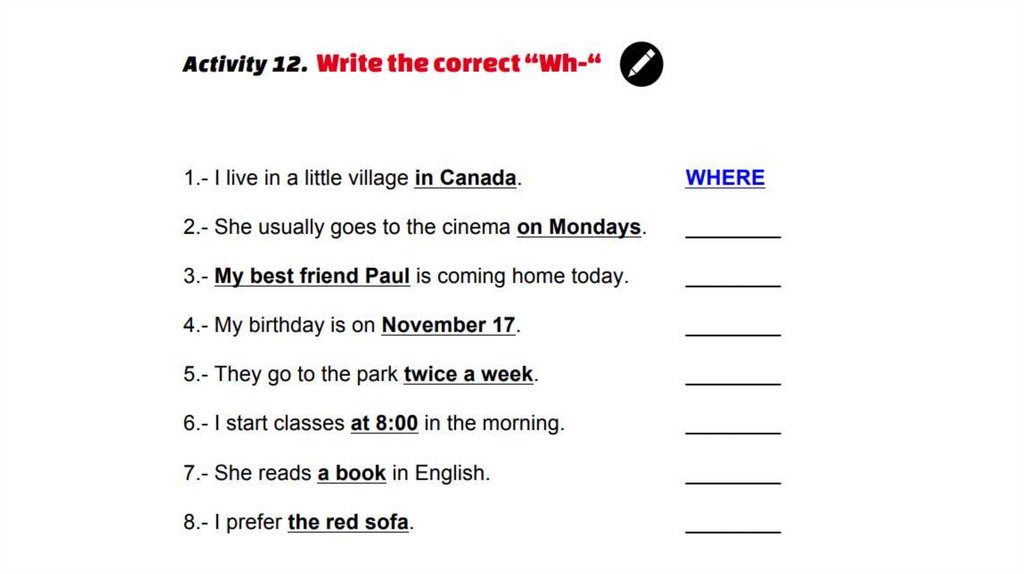 Activity 12. Write the correct "Wh-"

1.- I live in a little village in Canada. WHERE

2.- She usually goes to the cinema on Mondays. ____

3.- My best friend Paul is coming home today. ____

4.- My birthday is on November 17. ____

5.- They go to the park twice a week. ____

6.- I start classes at 8:00 in the morning. ____

7.- She reads a book in English. ____

8.- I prefer the red sofa. ____